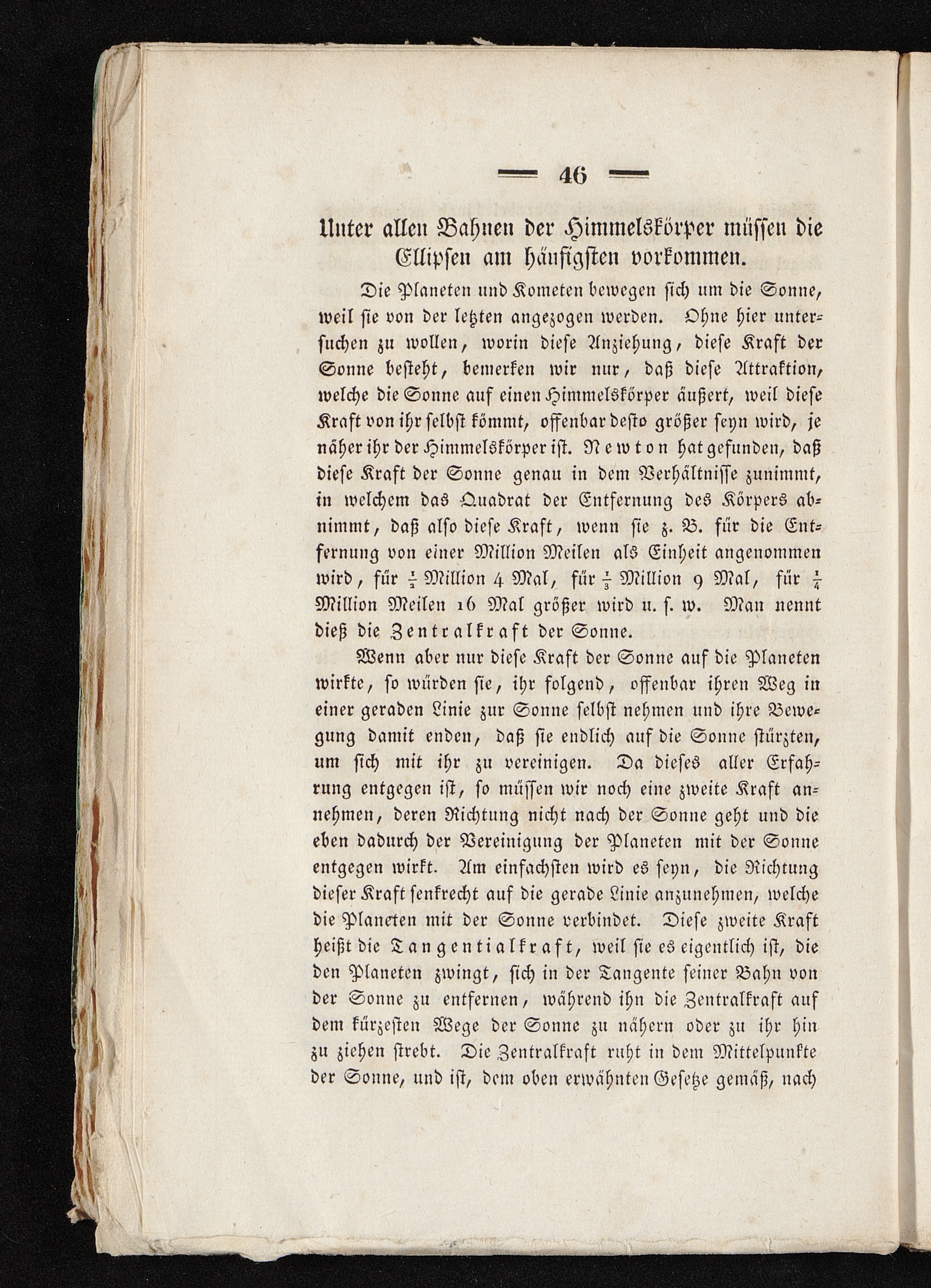 — 46 —

Unter allen Bahnen der Himmelskörper müssen die Ellipsen am häufigsten vorkommen.

Die Planeten und Kometen bewegen sich um die Sonne, weil sie von der letzten angezogen werden. Ohne hier untersuchen zu wollen, worin diese Anziehung, diese Kraft der Sonne besteht, bemerken wir nur, daß diese Attraktion, welche die Sonne auf einen Himmelskörper äußert, weil diese Kraft von ihr selbst kömmt, offenbar desto größer seyn wird, je näher ihr der Himmelskörper ist. Newton hat gefunden, daß diese Kraft der Sonne genau in dem Verhältnisse zunimmt, in welchem das Quadrat der Entfernung des Körpers abnimmt, daß also diese Kraft, wenn sie z. B. für die Entfernung von einer Million Meilen als Einheit angenommen wird, für $\frac{1}{2}$ Million 4 Mal, für $\frac{1}{3}$ Million 9 Mal, für $\frac{1}{4}$ Million Meilen 16 Mal größer wird u. s. w. Man nennt dieß die Zentralkraft der Sonne.

Wenn aber nur diese Kraft der Sonne auf die Planeten wirkte, so würden sie, ihr folgend, offenbar ihren Weg in einer geraden Linie zur Sonne selbst nehmen und ihre Bewegung damit enden, daß sie endlich auf die Sonne stürzten, um sich mit ihr zu vereinigen. Da dieses aller Erfahrung entgegen ist, so müssen wir noch eine zweite Kraft annehmen, deren Richtung nicht nach der Sonne geht und die eben dadurch der Vereinigung der Planeten mit der Sonne entgegen wirkt. Am einfachsten wird es seyn, die Richtung dieser Kraft senkrecht auf die gerade Linie anzunehmen, welche die Planeten mit der Sonne verbindet. Diese zweite Kraft heißt die Tangentialkraft, weil sie es eigentlich ist, die den Planeten zwingt, sich in der Tangente seiner Bahn von der Sonne zu entfernen, während ihn die Zentralkraft auf dem kürzesten Wege der Sonne zu nähern oder zu ihr hin zu ziehen strebt. Die Zentralkraft ruht in dem Mittelpunkte der Sonne, und ist, dem oben erwähnten Gesetze gemäß, nach